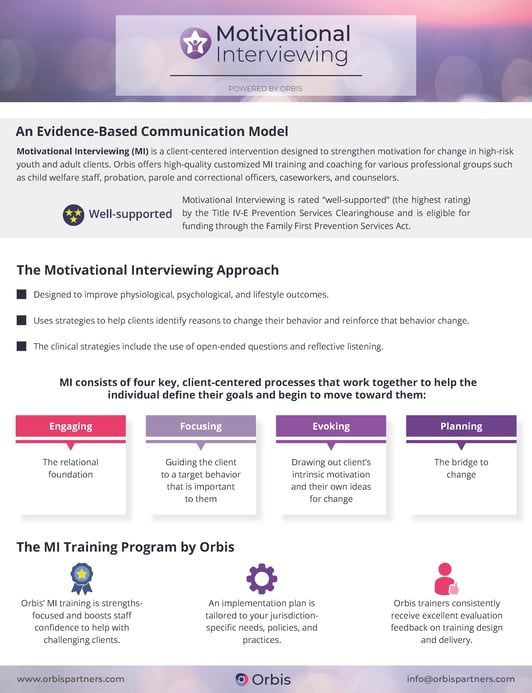 Motivational Interviewing

POWERED BY ORBIS

An Evidence-Based Communication Model

Motivational Interviewing (MI) is a client-centered intervention designed to strengthen motivation for change in high-risk youth and adult clients. Orbis offers high-quality customized MI training and coaching for various professional groups such as child welfare staff, probation, parole and correctional officers, caseworkers, and counselors.

Well-supported

Motivational Interviewing is rated "well-supported" (the highest rating) by the Title IV-E Prevention Services Clearinghouse and is eligible for funding through the Family First Prevention Services Act.

The Motivational Interviewing Approach

Designed to improve physiological, psychological, and lifestyle outcomes.

Uses strategies to help clients identify reasons to change their behavior and reinforce that behavior change.

The clinical strategies include the use of open-ended questions and reflective listening.

MI consists of four key, client-centered processes that work together to help the individual define their goals and begin to move toward them:

Engaging

The relational foundation

Focusing

Guiding the client to a target behavior that is important to them

Evoking

Drawing out client's intrinsic motivation and their own ideas for change

Planning

The bridge to change

The MI Training Program by Orbis

Orbis' MI training is strengths-focused and boosts staff confidence to help with challenging clients.

An implementation plan is tailored to your jurisdiction-specific needs, policies, and practices.

Orbis trainers consistently receive excellent evaluation feedback on training design and delivery.

www.orbispartners.com

Orbis

info@orbispartners.com